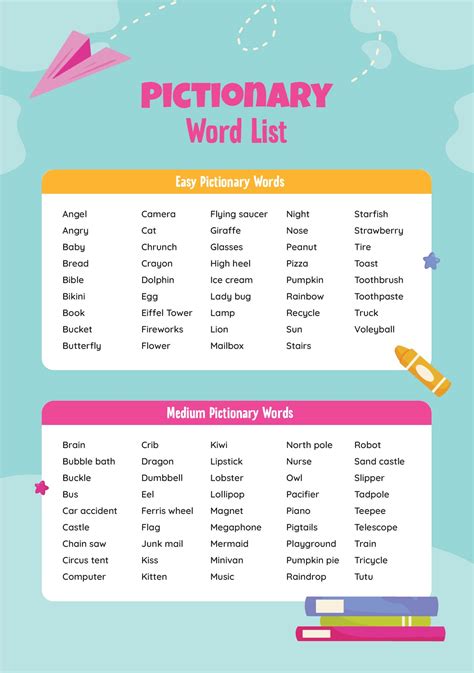 PICTIONARY
Word List

Easy Pictionary Words

Angel
Angry
Baby
Bread
Bible
Bikini
Book
Bucket
Butterfly

Camera
Cat
Chrunch
Crayon
Dolphin
Egg
Eiffel Tower
Fireworks
Flower

Flying saucer
Giraffe
Glasses
High heel
Ice cream
Lady bug
Lamp
Lion
Mailbox

Night
Nose
Peanut
Pizza
Pumpkin
Rainbow
Recycle
Sun
Stairs

Starfish
Strawberry
Tire
Toast
Toothbrush
Toothpaste
Truck
Voleyball

Medium Pictionary Words

Brain
Bubble bath
Buckle
Bus
Car accident
Castle
Chain saw
Circus tent
Computer

Crib
Dragon
Dumbbell
Eel
Ferris wheel
Flag
Junk mail
Kiss
Kitten

Kiwi
Lipstick
Lobster
Lollipop
Magnet
Megaphone
Mermaid
Minivan
Music

North pole
Nurse
Owl
Pacifier
Piano
Pigtails
Playground
Pumpkin pie
Raindrop

Robot
Sand castle
Slipper
Tadpole
Teepee
Telescope
Train
Tricycle
Tutu